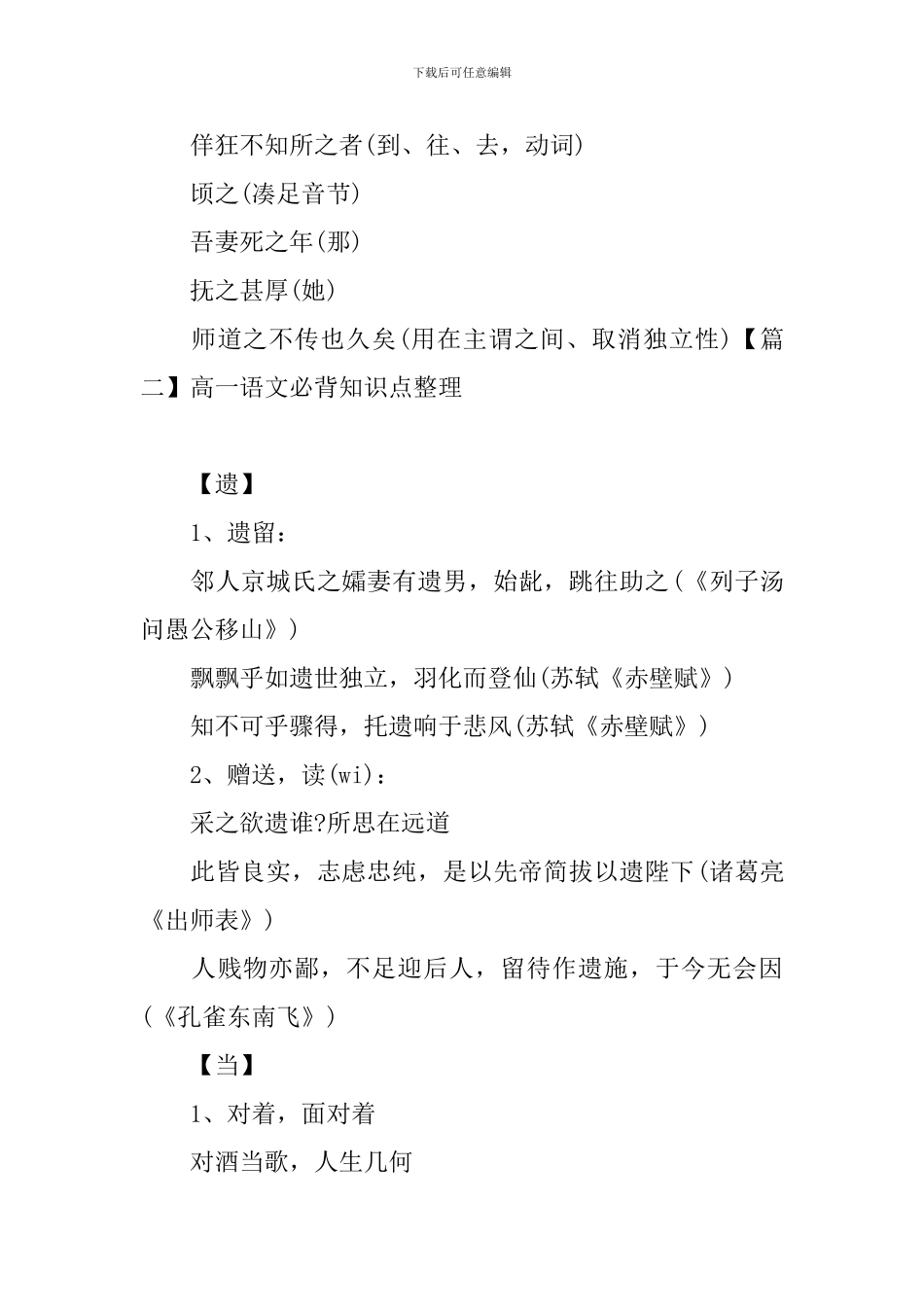 下载后可任意编辑

佯狂不知所之者(到、往、去，动词)

顷之(凑足音节)

吾妻死之年(那)

抚之甚厚(她)

师道之不传也久矣(用在主谓之间、取消独立性)【篇二】高一语文必背知识点整理

【遗】

1、遗留：

邻人京城氏之孀妻有遗男，始龀，跳往助之(《列子汤问愚公移山》)

飘飘乎如遗世独立，羽化而登仙(苏轼《赤壁赋》)

知不可乎骤得，托遗响于悲风(苏轼《赤壁赋》)

2、赠送，读(wi)：

采之欲遗谁?所思在远道

此皆良实，志虑忠纯，是以先帝简拔以遗陛下(诸葛亮《出师表》)

人贱物亦鄙，不足迎后人，留待作遗施，于今无会因(《孔雀东南飞》)

【当】

1、对着，面对着

对酒当歌，人生几何